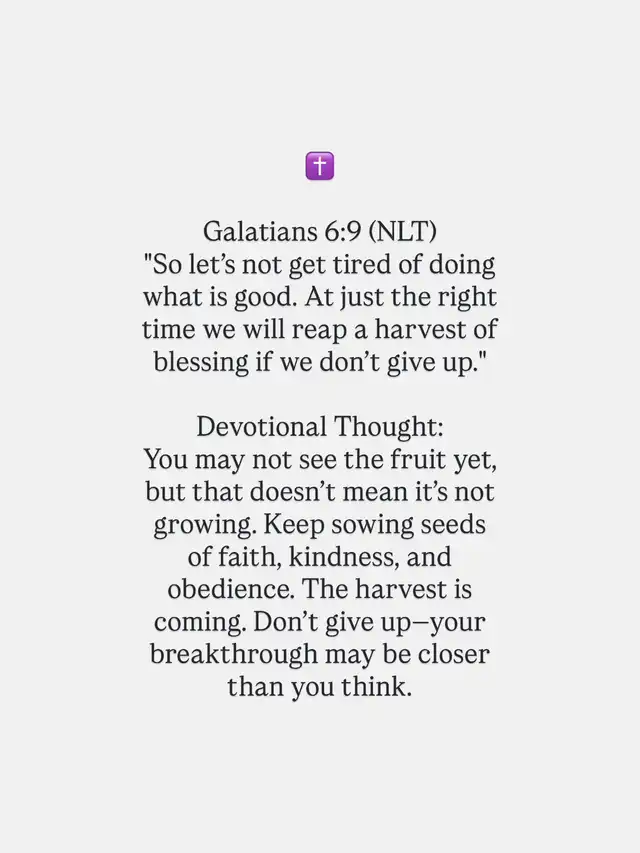 ✝️

Galatians 6:9 (NLT)
"So let's not get tired of doing what is good. At just the right time we will reap a harvest of blessing if we don't give up."

Devotional Thought:
You may not see the fruit yet, but that doesn't mean it's not growing. Keep sowing seeds of faith, kindness, and obedience. The harvest is coming. Don't give up—your breakthrough may be closer than you think.